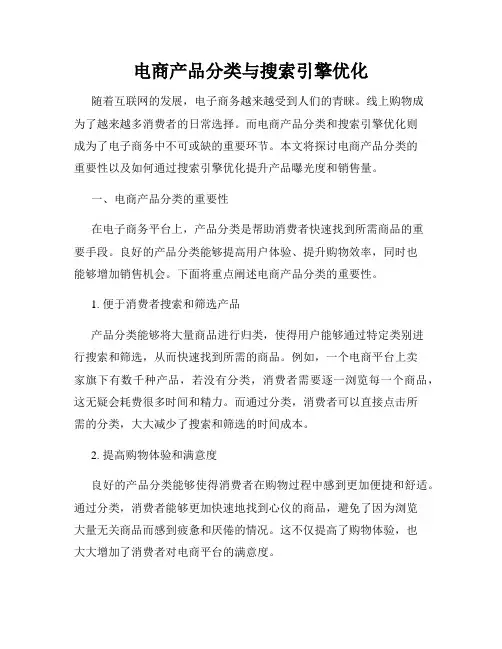 电商产品分类与搜索引擎优化

随着互联网的发展，电子商务越来越受到人们的青睐。线上购物成为了越来越多消费者的日常选择。而电商产品分类和搜索引擎优化则成为了电子商务中不可或缺的重要环节。本文将探讨电商产品分类的重要性以及如何通过搜索引擎优化提升产品曝光度和销售量。

一、电商产品分类的重要性

在电子商务平台上，产品分类是帮助消费者快速找到所需商品的重要手段。良好的产品分类能够提高用户体验、提升购物效率，同时也能够增加销售机会。下面将重点阐述电商产品分类的重要性。

1. 便于消费者搜索和筛选产品

产品分类能够将大量商品进行归类，使得用户能够通过特定类别进行搜索和筛选，从而快速找到所需的商品。例如，一个电商平台上卖家旗下有数千种产品，若没有分类，消费者需要逐一浏览每一个商品，这无疑会耗费很多时间和精力。而通过分类，消费者可以直接点击所需的分类，大大减少了搜索和筛选的时间成本。

2. 提高购物体验和满意度

良好的产品分类能够使得消费者在购物过程中感到更加便捷和舒适。通过分类，消费者能够更加快速地找到心仪的商品，避免了因为浏览大量无关商品而感到疲惫和厌倦的情况。这不仅提高了购物体验，也大大增加了消费者对电商平台的满意度。